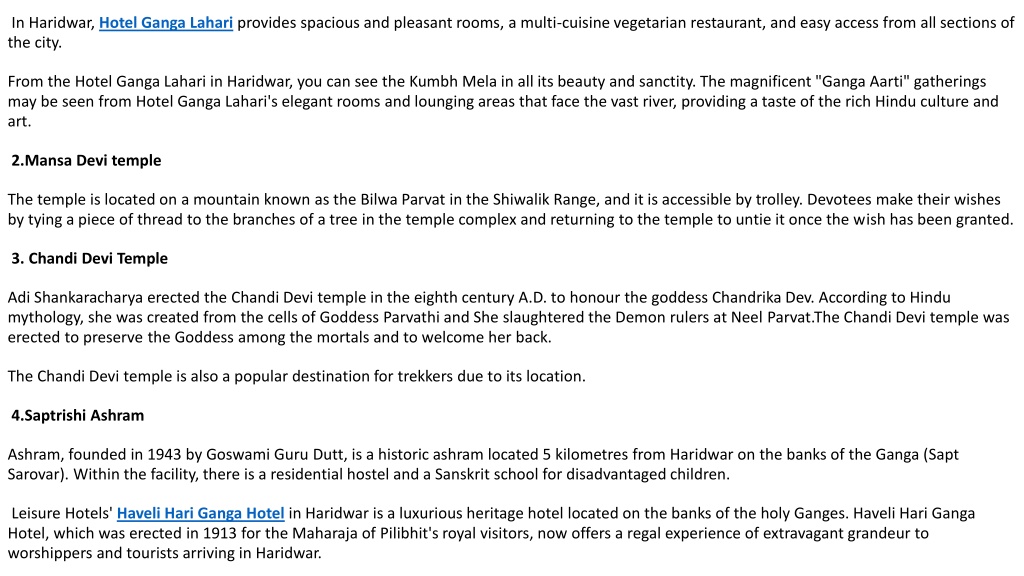 In Haridwar, Hotel Ganga Lahari provides spacious and pleasant rooms, a multi-cuisine vegetarian restaurant, and easy access from all sections of the city.

From the Hotel Ganga Lahari in Haridwar, you can see the Kumbh Mela in all its beauty and sanctity. The magnificent "Ganga Aarti" gatherings may be seen from Hotel Ganga Lahari's elegant rooms and lounging areas that face the vast river, providing a taste of the rich Hindu culture and art.

2.Mansa Devi temple

The temple is located on a mountain known as the Bilwa Parvat in the Shiwalik Range, and it is accessible by trolley. Devotees make their wishes by tying a piece of thread to the branches of a tree in the temple complex and returning to the temple to untie it once the wish has been granted.

3. Chandi Devi Temple

Adi Shankaracharya erected the Chandi Devi temple in the eighth century A.D. to honour the goddess Chandrika Dev. According to Hindu mythology, she was created from the cells of Goddess Parvathi and She slaughtered the Demon rulers at Neel Parvat.The Chandi Devi temple was erected to preserve the Goddess among the mortals and to welcome her back.

The Chandi Devi temple is also a popular destination for trekkers due to its location.

4.Saptrishi Ashram

Ashram, founded in 1943 by Goswami Guru Dutt, is a historic ashram located 5 kilometres from Haridwar on the banks of the Ganga (Sapt Sarovar). Within the facility, there is a residential hostel and a Sanskrit school for disadvantaged children.

Leisure Hotels' Haveli Hari Ganga Hotel in Haridwar is a luxurious heritage hotel located on the banks of the holy Ganges. Haveli Hari Ganga Hotel, which was erected in 1913 for the Maharaja of Pilibhit's royal visitors, now offers a regal experience of extravagant grandeur to worshippers and tourists arriving in Haridwar.